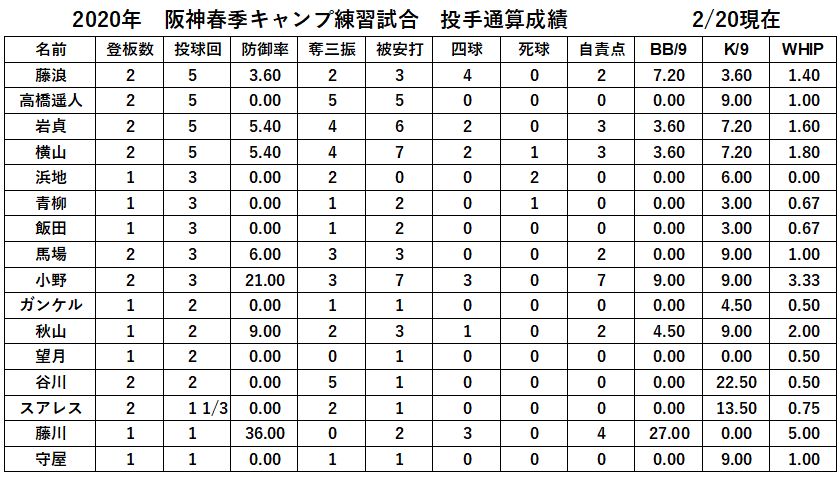 2020年　阪神春季キャンプ練習試合　投手通算成績　　2/20現在

| 名前 | 登板数 | 投球回 | 防御率 | 奪三振 | 被安打 | 四球 | 死球 | 自責点 | BB/9 | K/9 | WHIP |
|---|---|---|---|---|---|---|---|---|---|---|---|
| 藤浪 | 2 | 5 | 3.60 | 2 | 3 | 4 | 0 | 2 | 7.20 | 3.60 | 1.40 |
| 高橋遥人 | 2 | 5 | 0.00 | 5 | 5 | 0 | 0 | 0 | 0.00 | 9.00 | 1.00 |
| 岩貞 | 2 | 5 | 5.40 | 4 | 6 | 2 | 0 | 3 | 3.60 | 7.20 | 1.60 |
| 横山 | 2 | 5 | 5.40 | 4 | 7 | 2 | 1 | 3 | 3.60 | 7.20 | 1.80 |
| 浜地 | 1 | 3 | 0.00 | 2 | 0 | 0 | 2 | 0 | 0.00 | 6.00 | 0.00 |
| 青柳 | 1 | 3 | 0.00 | 1 | 2 | 0 | 1 | 0 | 0.00 | 3.00 | 0.67 |
| 飯田 | 1 | 3 | 0.00 | 1 | 2 | 0 | 0 | 0 | 0.00 | 3.00 | 0.67 |
| 馬場 | 2 | 3 | 6.00 | 3 | 3 | 0 | 0 | 2 | 0.00 | 9.00 | 1.00 |
| 小野 | 2 | 3 | 21.00 | 3 | 7 | 3 | 0 | 7 | 9.00 | 9.00 | 3.33 |
| ガンケル | 1 | 2 | 0.00 | 1 | 1 | 0 | 0 | 0 | 0.00 | 4.50 | 0.50 |
| 秋山 | 1 | 2 | 9.00 | 2 | 3 | 1 | 0 | 2 | 4.50 | 9.00 | 2.00 |
| 望月 | 1 | 2 | 0.00 | 0 | 1 | 0 | 0 | 0 | 0.00 | 0.00 | 0.50 |
| 谷川 | 2 | 2 | 0.00 | 5 | 1 | 0 | 0 | 0 | 0.00 | 22.50 | 0.50 |
| スアレス | 2 | 1 1/3 | 0.00 | 2 | 1 | 0 | 0 | 0 | 0.00 | 13.50 | 0.75 |
| 藤川 | 1 | 1 | 36.00 | 0 | 2 | 3 | 0 | 4 | 27.00 | 0.00 | 5.00 |
| 守屋 | 1 | 1 | 0.00 | 1 | 1 | 0 | 0 | 0 | 0.00 | 9.00 | 1.00 |